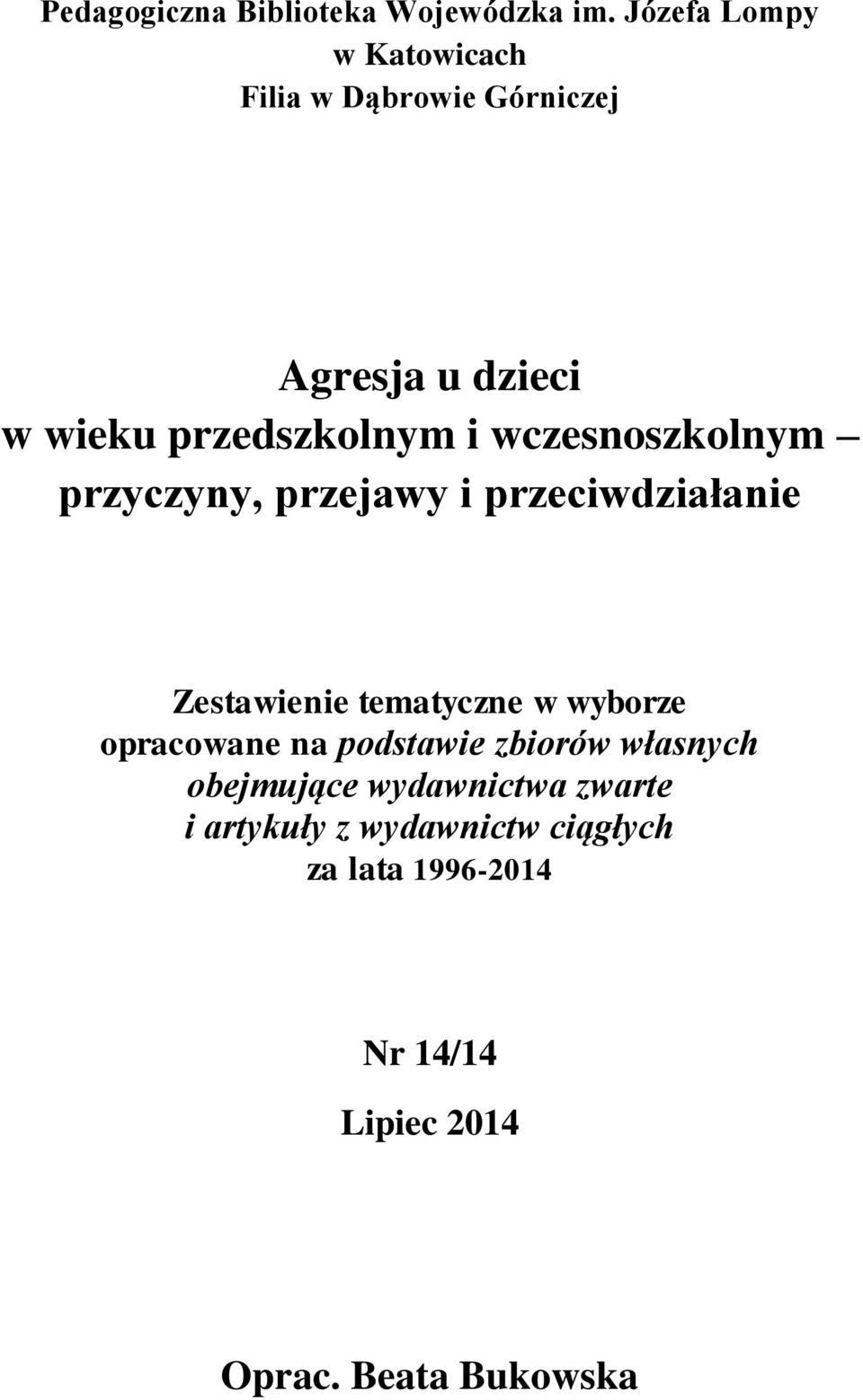 Pedagogiczna Biblioteka Wojewódzka im. Józefa Lompy
w Katowicach
Filia w Dąbrowie Górniczej

Agresja u dzieci
w wieku przedszkolnym i wczesnoszkolnym – przyczyny, przejawy i przeciwdziałanie

Zestawienie tematyczne w wyborze
opracowane na podstawie zbiorów własnych
obejmujące wydawnictwa zwarte
i artykuły z wydawnictw ciągłych
za lata 1996-2014

Nr 14/14

Lipiec 2014

Oprac. Beata Bukowska